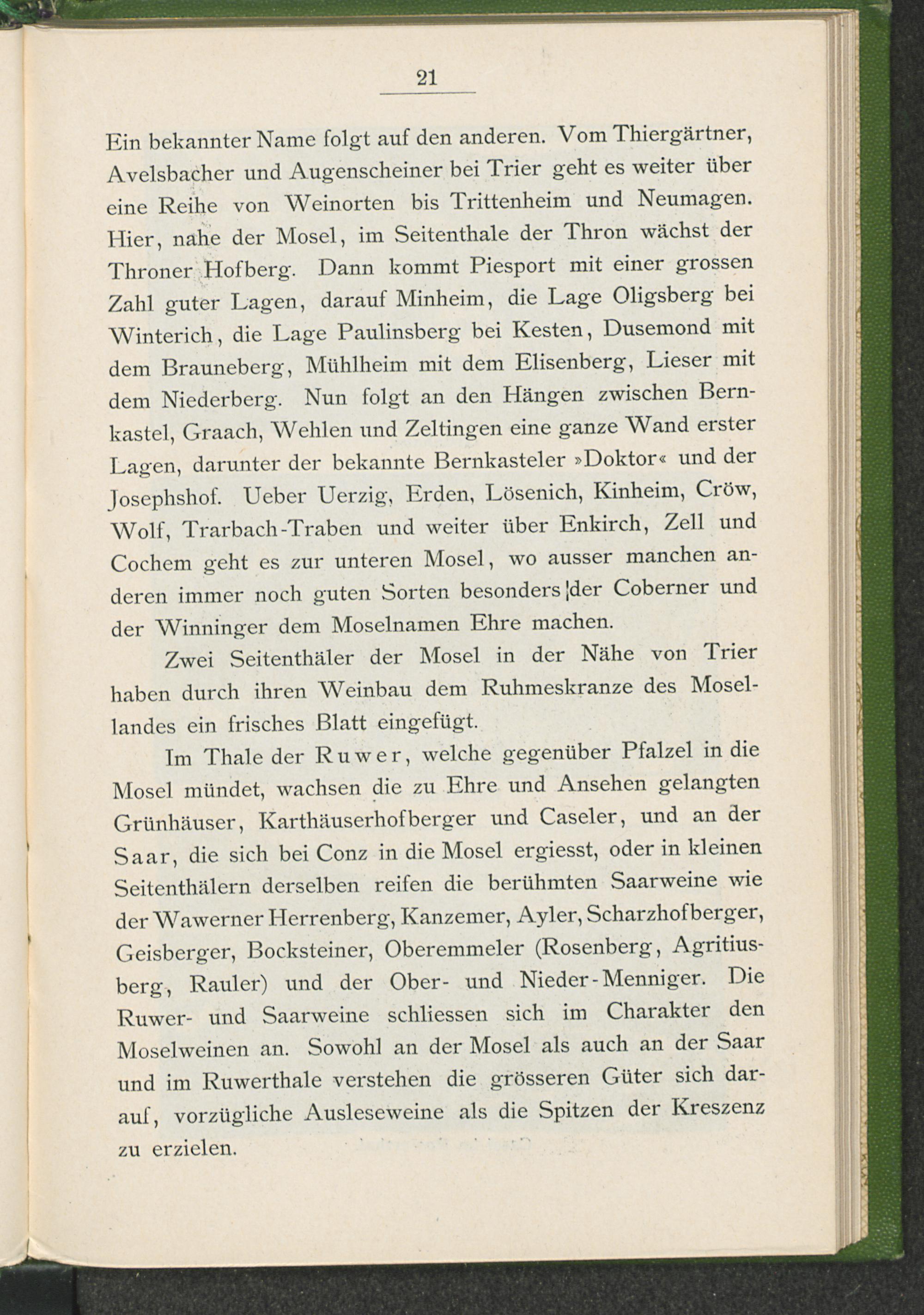 21

Ein bekannter Name folgt auf den anderen. Vom Thiergärtner, Avelsbacher und Augenscheiner bei Trier geht es weiter über eine Reihe von Weinorten bis Trittenheim und Neumagen. Hier, nahe der Mosel, im Seitenthale der Thron wächst der Throner Hofberg. Dann kommt Piesport mit einer grossen Zahl guter Lagen, darauf Minheim, die Lage Oligsberg bei Winterich, die Lage Paulinsberg bei Kesten, Dusemond mit dem Brauneberg, Mühlheim mit dem Elisenberg, Lieser mit dem Niederberg. Nun folgt an den Hängen zwischen Bernkastel, Graach, Wehlen und Zeltingen eine ganze Wand erster Lagen, darunter der bekannte Bernkasteler »Doktor« und der Josephshof. Ueber Uerzig, Erden, Lösenich, Kinheim, Cröw, Wolf, Trarbach-Traben und weiter über Enkirch, Zell und Cochem geht es zur unteren Mosel, wo ausser manchen anderen immer noch guten Sorten besonders der Coberner und der Winninger dem Moselnamen Ehre machen.

Zwei Seitenthäler der Mosel in der Nähe von Trier haben durch ihren Weinbau dem Ruhmeskranze des Mosellandes ein frisches Blatt eingefügt.

Im Thale der Ruwer, welche gegenüber Pfalzel in die Mosel mündet, wachsen die zu Ehre und Ansehen gelangten Grünhäuser, Karthäuserhofberger und Caseler, und an der Saar, die sich bei Conz in die Mosel ergiesst, oder in kleinen Seitenthälern derselben reifen die berühmten Saarweine wie der Wawerner Herrenberg, Kanzemer, Ayler, Scharzhofberger, Geisberger, Bocksteiner, Oberemmeler (Rosenberg, Agritiusberg, Rauler) und der Ober- und Nieder-Menniger. Die Ruwer- und Saarweine schliessen sich im Charakter den Moselweinen an. Sowohl an der Mosel als auch an der Saar und im Ruwerthale verstehen die grösseren Güter sich darauf, vorzügliche Ausleseweine als die Spitzen der Kreszenz zu erzielen.